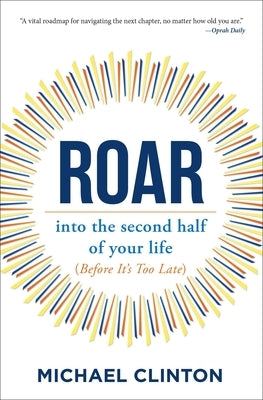 "A vital roadmap for navigating the next chapter, no matter how old you are."
—Oprah Daily

ROAR

into the second half of your life
(Before It's Too Late)

MICHAEL CLINTON